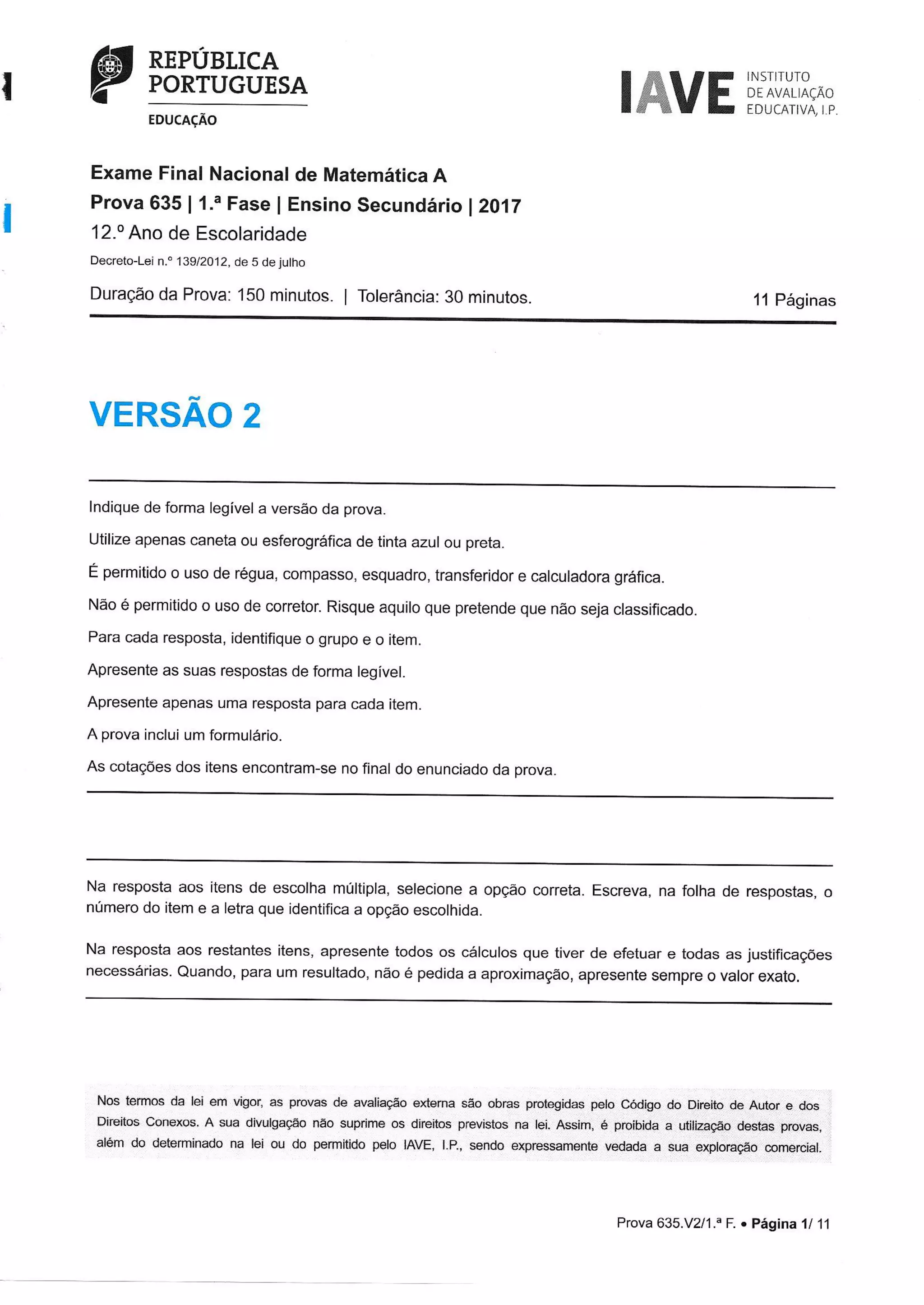 REPÚBLICA PORTUGUESA
EDUCAÇÃO

IAVE INSTITUTO DE AVALIAÇÃO EDUCATIVA, I.P.

Exame Final Nacional de Matemática A
Prova 635 | 1.ª Fase | Ensino Secundário | 2017
12.º Ano de Escolaridade
Decreto-Lei n.º 139/2012, de 5 de julho

Duração da Prova: 150 minutos. | Tolerância: 30 minutos.

11 Páginas

VERSÃO 2

Indique de forma legível a versão da prova.

Utilize apenas caneta ou esferográfica de tinta azul ou preta.

É permitido o uso de régua, compasso, esquadro, transferidor e calculadora gráfica.

Não é permitido o uso de corretor. Risque aquilo que pretende que não seja classificado.

Para cada resposta, identifique o grupo e o item.

Apresente as suas respostas de forma legível.

Apresente apenas uma resposta para cada item.

A prova inclui um formulário.

As cotações dos itens encontram-se no final do enunciado da prova.

Na resposta aos itens de escolha múltipla, selecione a opção correta. Escreva, na folha de respostas, o número do item e a letra que identifica a opção escolhida.

Na resposta aos restantes itens, apresente todos os cálculos que tiver de efetuar e todas as justificações necessárias. Quando, para um resultado, não é pedida a aproximação, apresente sempre o valor exato.

Nos termos da lei em vigor, as provas de avaliação externa são obras protegidas pelo Código do Direito de Autor e dos Direitos Conexos. A sua divulgação não suprime os direitos previstos na lei. Assim, é proibida a utilização destas provas, além do determinado na lei ou do permitido pelo IAVE, I.P., sendo expressamente vedada a sua exploração comercial.

Prova 635.V2/1.ª F. • Página 1/ 11